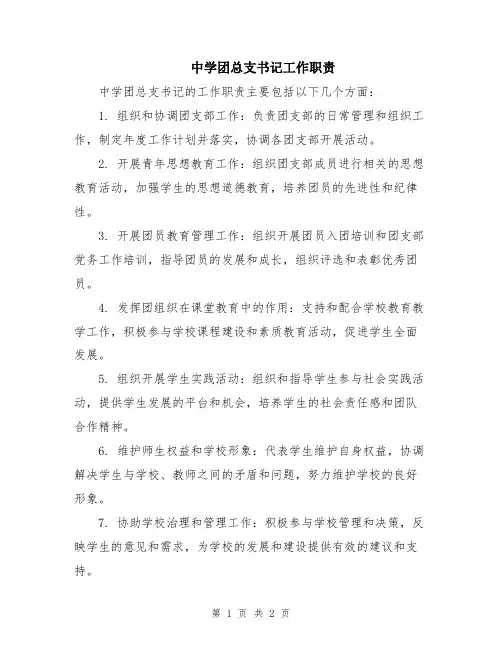 中学团总支书记工作职责

中学团总支书记的工作职责主要包括以下几个方面：

1. 组织和协调团支部工作：负责团支部的日常管理和组织工作，制定年度工作计划并落实，协调各团支部开展活动。

2. 开展青年思想教育工作：组织团支部成员进行相关的思想教育活动，加强学生的思想道德教育，培养团员的先进性和纪律性。

3. 开展团员教育管理工作：组织开展团员入团培训和团支部党务工作培训，指导团员的发展和成长，组织评选和表彰优秀团员。

4. 发挥团组织在课堂教育中的作用：支持和配合学校教育教学工作，积极参与学校课程建设和素质教育活动，促进学生全面发展。

5. 组织开展学生实践活动：组织和指导学生参与社会实践活动，提供学生发展的平台和机会，培养学生的社会责任感和团队合作精神。

6. 维护师生权益和学校形象：代表学生维护自身权益，协调解决学生与学校、教师之间的矛盾和问题，努力维护学校的良好形象。

7. 协助学校治理和管理工作：积极参与学校管理和决策，反映学生的意见和需求，为学校的发展和建设提供有效的建议和支持。

第 1 页 共 2 页